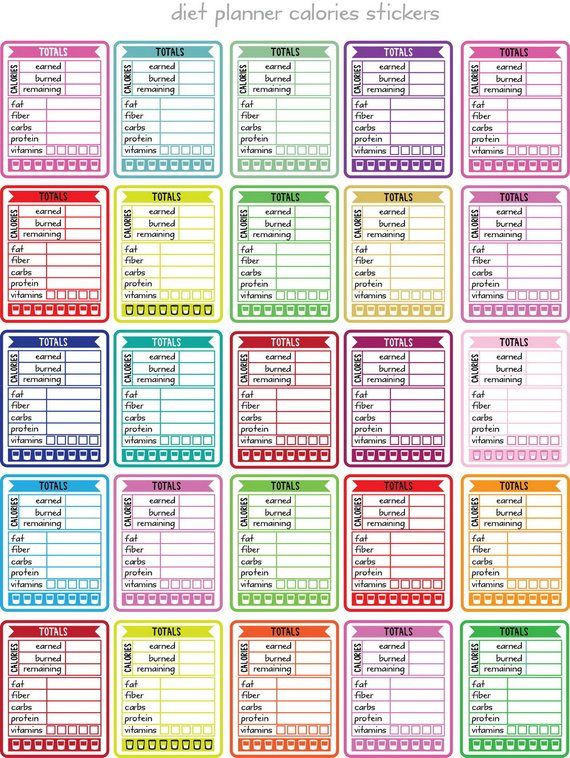 diet planner calories stickers

TOTALS
CALORIES earned
burned
remaining
fat
fiber
carbs
protein
vitamins

TOTALS
CALORIES earned
burned
remaining
fat
fiber
carbs
protein
vitamins

TOTALS
CALORIES earned
burned
remaining
fat
fiber
carbs
protein
vitamins

TOTALS
CALORIES earned
burned
remaining
fat
fiber
carbs
protein
vitamins

TOTALS
CALORIES earned
burned
remaining
fat
fiber
carbs
protein
vitamins

TOTALS
CALORIES earned
burned
remaining
fat
fiber
carbs
protein
vitamins

TOTALS
CALORIES earned
burned
remaining
fat
fiber
carbs
protein
vitamins

TOTALS
CALORIES earned
burned
remaining
fat
fiber
carbs
protein
vitamins

TOTALS
CALORIES earned
burned
remaining
fat
fiber
carbs
protein
vitamins

TOTALS
CALORIES earned
burned
remaining
fat
fiber
carbs
protein
vitamins

TOTALS
CALORIES earned
burned
remaining
fat
fiber
carbs
protein
vitamins

TOTALS
CALORIES earned
burned
remaining
fat
fiber
carbs
protein
vitamins

TOTALS
CALORIES earned
burned
remaining
fat
fiber
carbs
protein
vitamins

TOTALS
CALORIES earned
burned
remaining
fat
fiber
carbs
protein
vitamins

TOTALS
CALORIES earned
burned
remaining
fat
fiber
carbs
protein
vitamins

TOTALS
CALORIES earned
burned
remaining
fat
fiber
carbs
protein
vitamins

TOTALS
CALORIES earned
burned
remaining
fat
fiber
carbs
protein
vitamins

TOTALS
CALORIES earned
burned
remaining
fat
fiber
carbs
protein
vitamins

TOTALS
CALORIES earned
burned
remaining
fat
fiber
carbs
protein
vitamins

TOTALS
CALORIES earned
burned
remaining
fat
fiber
carbs
protein
vitamins

TOTALS
CALORIES earned
burned
remaining
fat
fiber
carbs
protein
vitamins

TOTALS
CALORIES earned
burned
remaining
fat
fiber
carbs
protein
vitamins

TOTALS
CALORIES earned
burned
remaining
fat
fiber
carbs
protein
vitamins

TOTALS
CALORIES earned
burned
remaining
fat
fiber
carbs
protein
vitamins

TOTALS
CALORIES earned
burned
remaining
fat
fiber
carbs
protein
vitamins